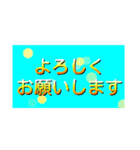 よろしく
お願いします